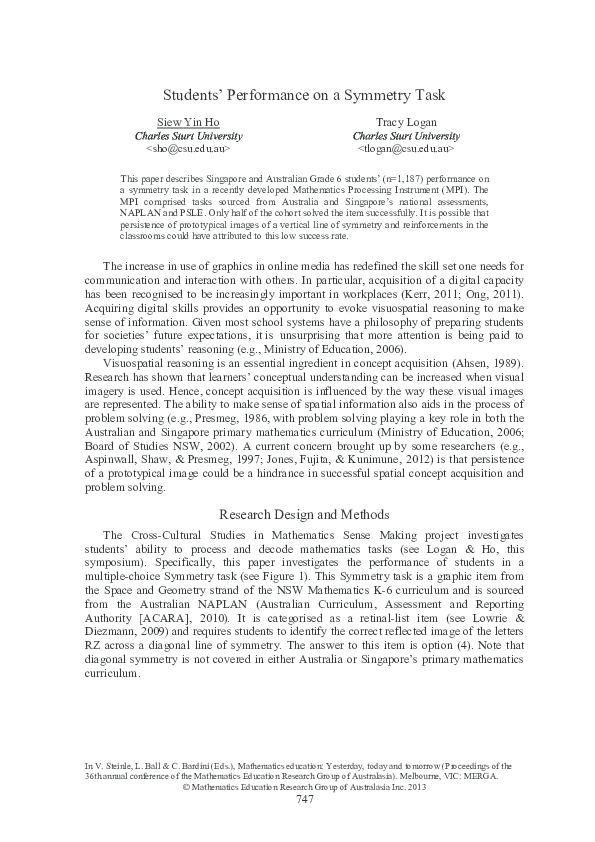 Students' Performance on a Symmetry Task

Siew Yin Ho
Charles Sturt University
<sho@csu.edu.au>

Tracy Logan
Charles Sturt University
<tlogan@csu.edu.au>

This paper describes Singapore and Australian Grade 6 students' (n=1,187) performance on a symmetry task in a recently developed Mathematics Processing Instrument (MPI). The MPI comprised tasks sourced from Australia and Singapore's national assessments, NAPLAN and PSLE. Only half of the cohort solved the item successfully. It is possible that persistence of prototypical images of a vertical line of symmetry and reinforcements in the classrooms could have attributed to this low success rate.

The increase in use of graphics in online media has redefined the skill set one needs for communication and interaction with others. In particular, acquisition of a digital capacity has been recognised to be increasingly important in workplaces (Kerr, 2011; Ong, 2011). Acquiring digital skills provides an opportunity to evoke visuospatial reasoning to make sense of information. Given most school systems have a philosophy of preparing students for societies' future expectations, it is unsurprising that more attention is being paid to developing students' reasoning (e.g., Ministry of Education, 2006).

Visuospatial reasoning is an essential ingredient in concept acquisition (Ahsen, 1989). Research has shown that learners' conceptual understanding can be increased when visual imagery is used. Hence, concept acquisition is influenced by the way these visual images are represented. The ability to make sense of spatial information also aids in the process of problem solving (e.g., Presmeg, 1986, with problem solving playing a key role in both the Australian and Singapore primary mathematics curriculum (Ministry of Education, 2006; Board of Studies NSW, 2002). A current concern brought up by some researchers (e.g., Aspinwall, Shaw, & Presmeg, 1997; Jones, Fujita, & Kunimune, 2012) is that persistence of a prototypical image could be a hindrance in successful spatial concept acquisition and problem solving.

Research Design and Methods

The Cross-Cultural Studies in Mathematics Sense Making project investigates students' ability to process and decode mathematics tasks (see Logan & Ho, this symposium). Specifically, this paper investigates the performance of students in a multiple-choice Symmetry task (see Figure 1). This Symmetry task is a graphic item from the Space and Geometry strand of the NSW Mathematics K-6 curriculum and is sourced from the Australian NAPLAN (Australian Curriculum, Assessment and Reporting Authority [ACARA], 2010). It is categorised as a retinal-list item (see Lowrie & Diezmann, 2009) and requires students to identify the correct reflected image of the letters RZ across a diagonal line of symmetry. The answer to this item is option (4). Note that diagonal symmetry is not covered in either Australia or Singapore's primary mathematics curriculum.

In V. Steinle, L. Ball & C. Bardini (Eds.), Mathematics education: Yesterday, today and tomorrow (Proceedings of the 36th annual conference of the Mathematics Education Research Group of Australasia). Melbourne, VIC: MERGA.
© Mathematics Education Research Group of Australasia Inc. 2013
747